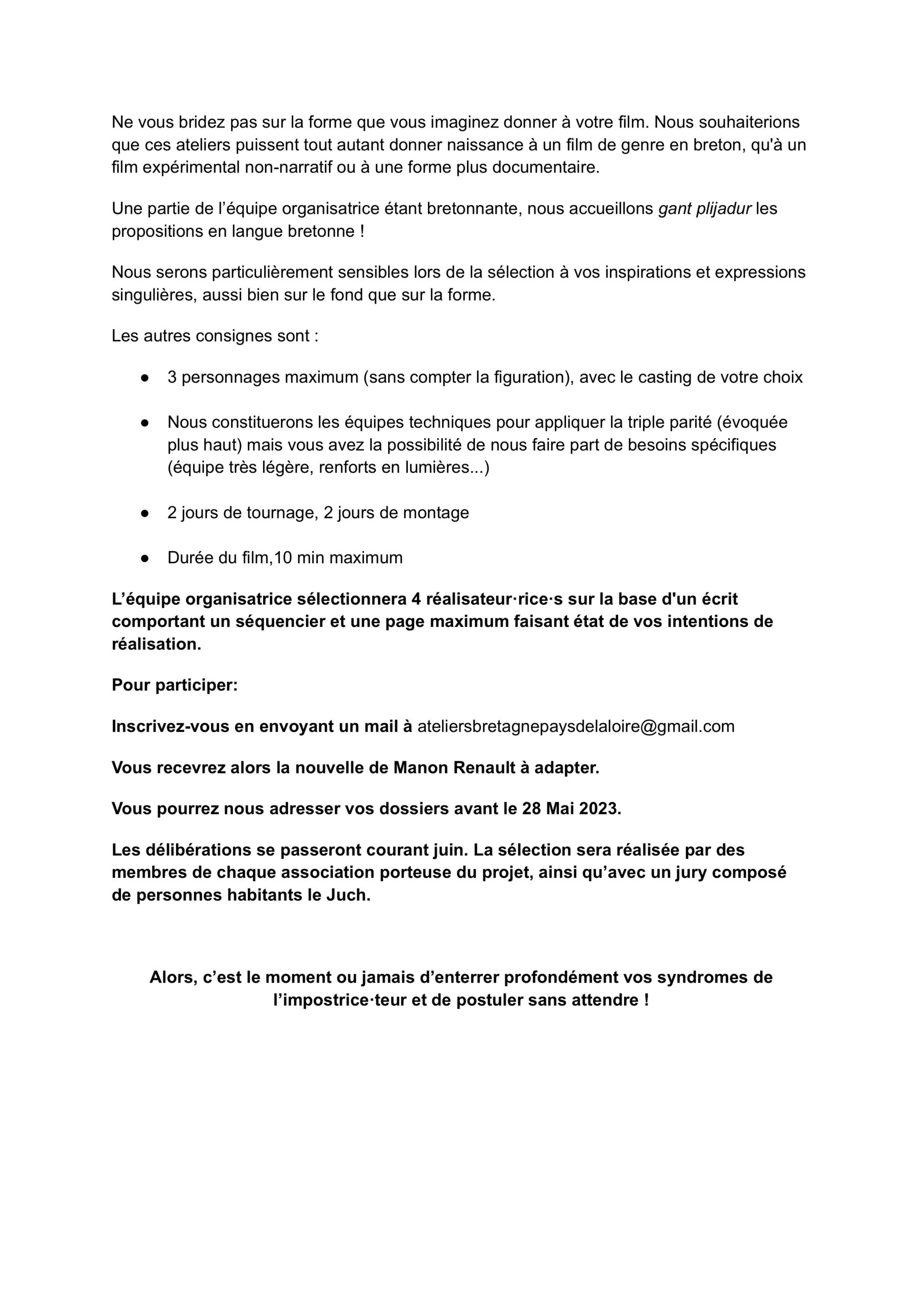 Ne vous bridez pas sur la forme que vous imaginez donner à votre film. Nous souhaiterions que ces ateliers puissent tout autant donner naissance à un film de genre en breton, qu'à un film expérimental non-narratif ou à une forme plus documentaire.

Une partie de l'équipe organisatrice étant bretonnante, nous accueillons gant plijadur les propositions en langue bretonne !

Nous serons particulièrement sensibles lors de la sélection à vos inspirations et expressions singulières, aussi bien sur le fond que sur la forme.

Les autres consignes sont :

● 3 personnages maximum (sans compter la figuration), avec le casting de votre choix

● Nous constituerons les équipes techniques pour appliquer la triple parité (évoquée plus haut) mais vous avez la possibilité de nous faire part de besoins spécifiques (équipe très légère, renforts en lumières...)

● 2 jours de tournage, 2 jours de montage

● Durée du film,10 min maximum

L'équipe organisatrice sélectionnera 4 réalisateur·rice·s sur la base d'un écrit comportant un séquencier et une page maximum faisant état de vos intentions de réalisation.

Pour participer:

Inscrivez-vous en envoyant un mail à ateliersbretagnepaysdelaloire@gmail.com

Vous recevrez alors la nouvelle de Manon Renault à adapter.

Vous pourrez nous adresser vos dossiers avant le 28 Mai 2023.

Les délibérations se passeront courant juin. La sélection sera réalisée par des membres de chaque association porteuse du projet, ainsi qu'avec un jury composé de personnes habitants le Juch.

Alors, c'est le moment ou jamais d'enterrer profondément vos syndromes de l'impostrice·teur et de postuler sans attendre !